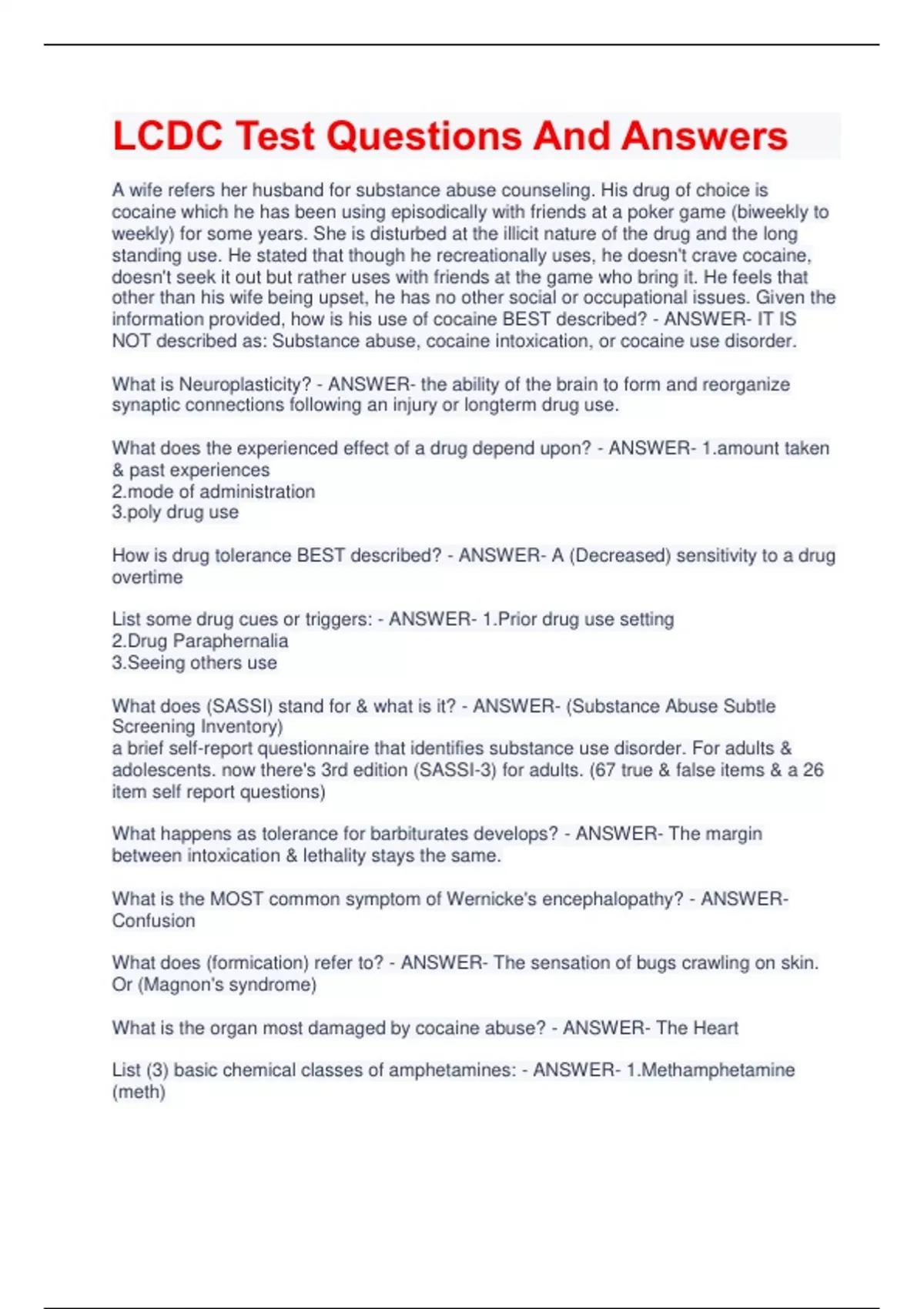 LCDC Test Questions And Answers

A wife refers her husband for substance abuse counseling. His drug of choice is cocaine which he has been using episodically with friends at a poker game (biweekly to weekly) for some years. She is disturbed at the illicit nature of the drug and the long standing use. He stated that though he recreationally uses, he doesn't crave cocaine, doesn't seek it out but rather uses with friends at the game who bring it. He feels that other than his wife being upset, he has no other social or occupational issues. Given the information provided, how is his use of cocaine BEST described? - ANSWER- IT IS NOT described as: Substance abuse, cocaine intoxication, or cocaine use disorder.

What is Neuroplasticity? - ANSWER- the ability of the brain to form and reorganize synaptic connections following an injury or longterm drug use.

What does the experienced effect of a drug depend upon? - ANSWER- 1.amount taken & past experiences
2.mode of administration
3.poly drug use

How is drug tolerance BEST described? - ANSWER- A (Decreased) sensitivity to a drug overtime

List some drug cues or triggers: - ANSWER- 1.Prior drug use setting
2.Drug Paraphernalia
3.Seeing others use

What does (SASSI) stand for & what is it? - ANSWER- (Substance Abuse Subtle Screening Inventory)
a brief self-report questionnaire that identifies substance use disorder. For adults & adolescents. now there's 3rd edition (SASSI-3) for adults. (67 true & false items & a 26 item self report questions)

What happens as tolerance for barbiturates develops? - ANSWER- The margin between intoxication & lethality stays the same.

What is the MOST common symptom of Wernicke's encephalopathy? - ANSWER- Confusion

What does (formication) refer to? - ANSWER- The sensation of bugs crawling on skin. Or (Magnon's syndrome)

What is the organ most damaged by cocaine abuse? - ANSWER- The Heart

List (3) basic chemical classes of amphetamines: - ANSWER- 1.Methamphetamine (meth)